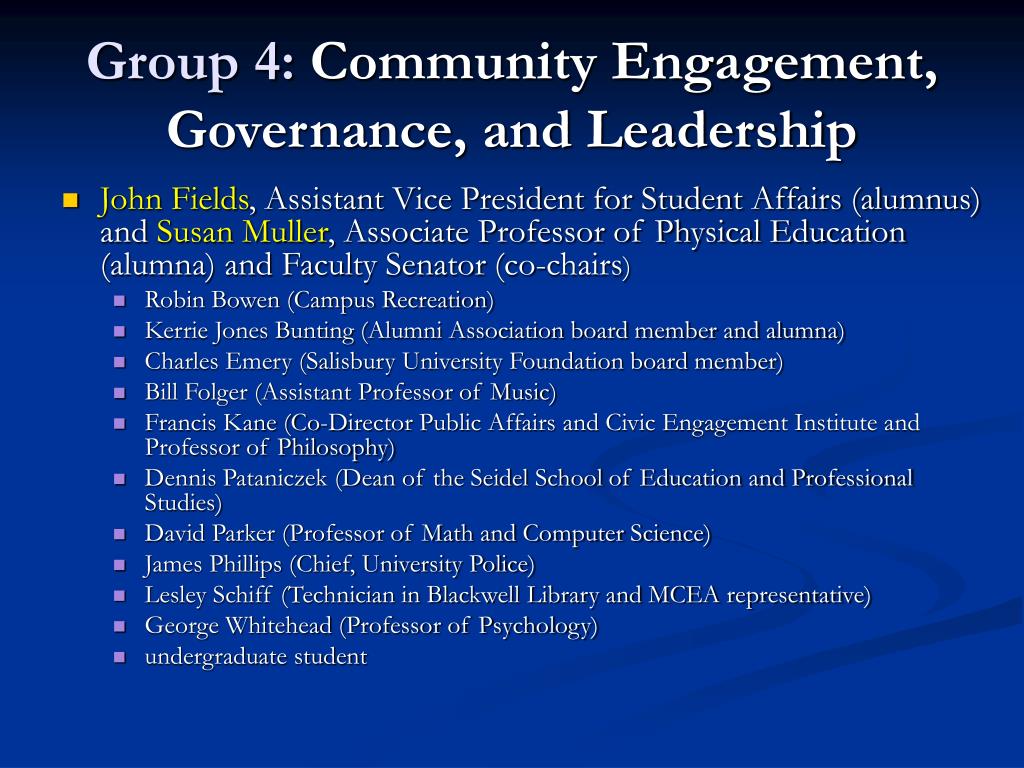 Group 4: Community Engagement, Governance, and Leadership

John Fields, Assistant Vice President for Student Affairs (alumnus) and Susan Muller, Associate Professor of Physical Education (alumna) and Faculty Senator (co-chairs)

Robin Bowen (Campus Recreation)

Kerrie Jones Bunting (Alumni Association board member and alumna)

Charles Emery (Salisbury University Foundation board member)

Bill Folger (Assistant Professor of Music)

Francis Kane (Co-Director Public Affairs and Civic Engagement Institute and Professor of Philosophy)

Dennis Pataniczek (Dean of the Seidel School of Education and Professional Studies)

David Parker (Professor of Math and Computer Science)

James Phillips (Chief, University Police)

Lesley Schiff (Technician in Blackwell Library and MCEA representative)

George Whitehead (Professor of Psychology)

undergraduate student